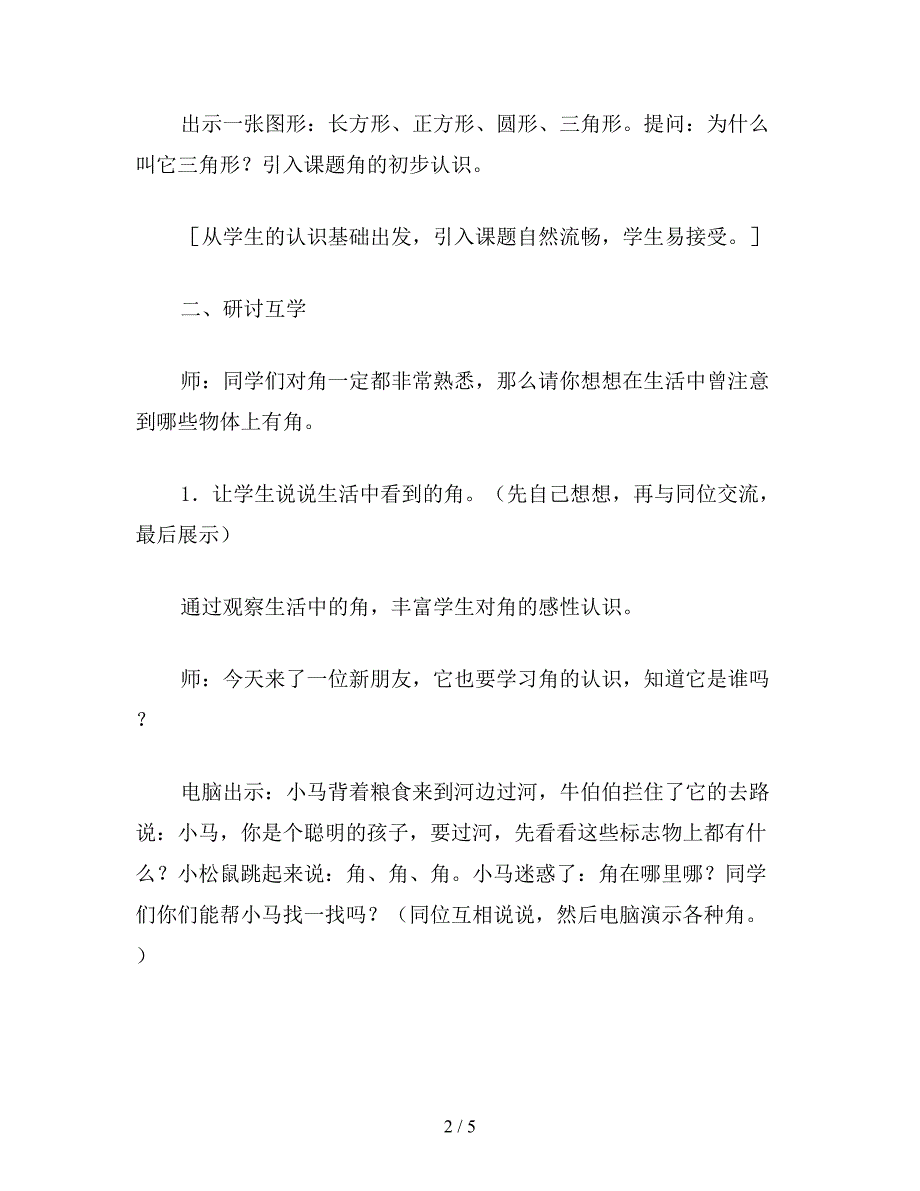 出示一张图形：长方形、正方形、圆形、三角形。提问：为什么叫它三角形？引入课题角的初步认识。

［从学生的认识基础出发，引入课题自然流畅，学生易接受。］

二、研讨互学

师：同学们对角一定都非常熟悉，那么请你想想在生活中曾注意到哪些物体上有角。

1．让学生说说生活中看到的角。（先自己想想，再与同位交流，最后展示）

通过观察生活中的角，丰富学生对角的感性认识。

师：今天来了一位新朋友，它也要学习角的认识，知道它是谁吗？

电脑出示：小马背着粮食来到河边过河，牛伯伯拦住了它的去路说：小马，你是个聪明的孩子，要过河，先看看这些标志物上都有什么？小松鼠跳起来说：角、角、角。小马迷惑了：角在哪里哪？同学们你们能帮小马找一找吗？（同位互相说说，然后电脑演示各种角。）

2 / 5